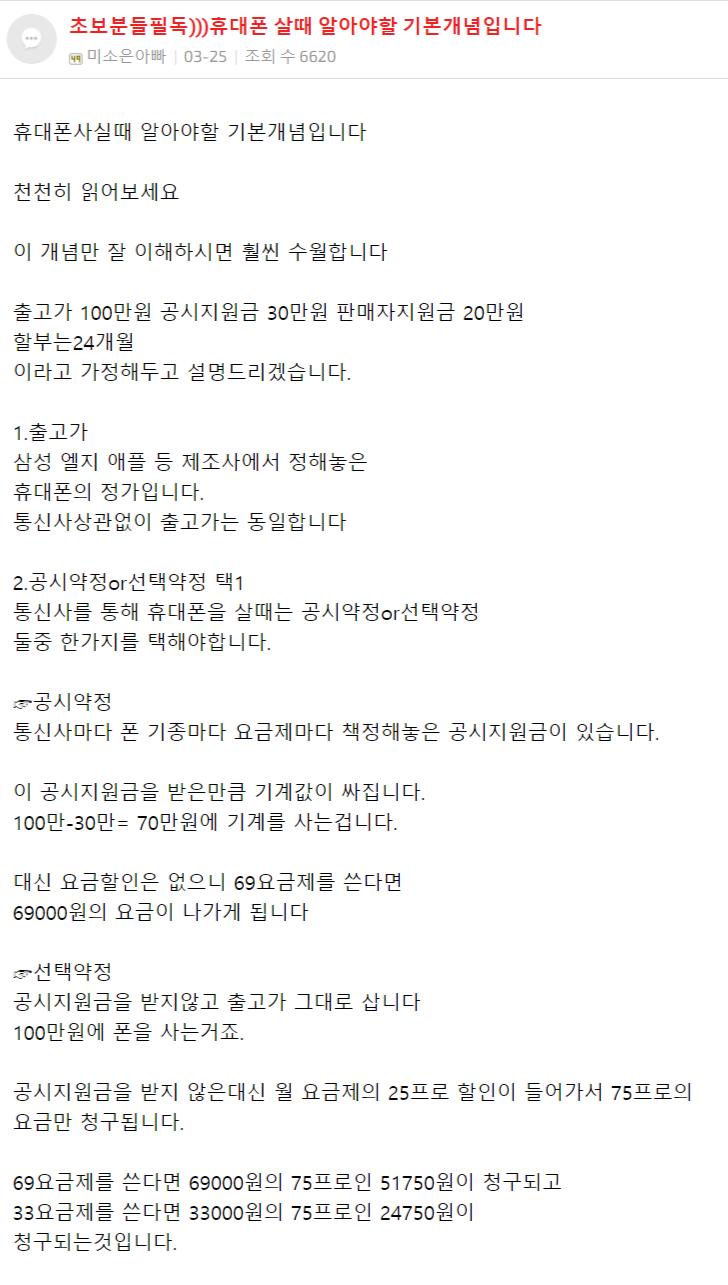 초보분들필독)))휴대폰 살때 알아야할 기본개념입니다

미소은아빠 | 03-25 | 조회 수 6620

휴대폰사실때 알아야할 기본개념입니다

천천히 읽어보세요

이 개념만 잘 이해하시면 훨씬 수월합니다

출고가 100만원 공시지원금 30만원 판매자지원금 20만원
할부는24개월
이라고 가정해두고 설명드리겠습니다.

1.출고가
삼성 엘지 애플 등 제조사에서 정해놓은
휴대폰의 정가입니다.
통신사상관없이 출고가는 동일합니다

2.공시약정or선택약정 택1
통신사를 통해 휴대폰을 살때는 공시약정or선택약정
둘중 한가지를 택해야합니다.

☞공시약정
통신사마다 폰 기종마다 요금제마다 책정해놓은 공시지원금이 있습니다.

이 공시지원금을 받은만큼 기계값이 싸집니다.
100만-30만= 70만원에 기계를 사는겁니다.

대신 요금할인은 없으니 69요금제를 쓴다면
69000원의 요금이 나가게 됩니다

☞선택약정
공시지원금을 받지않고 출고가 그대로 삽니다
100만원에 폰을 사는거죠.

공시지원금을 받지 않은대신 월 요금제의 25프로 할인이 들어가서 75프로의 요금만 청구됩니다.

69요금제를 쓴다면 69000원의 75프로인 51750원이 청구되고
33요금제를 쓴다면 33000원의 75프로인 24750원이
청구되는것입니다.